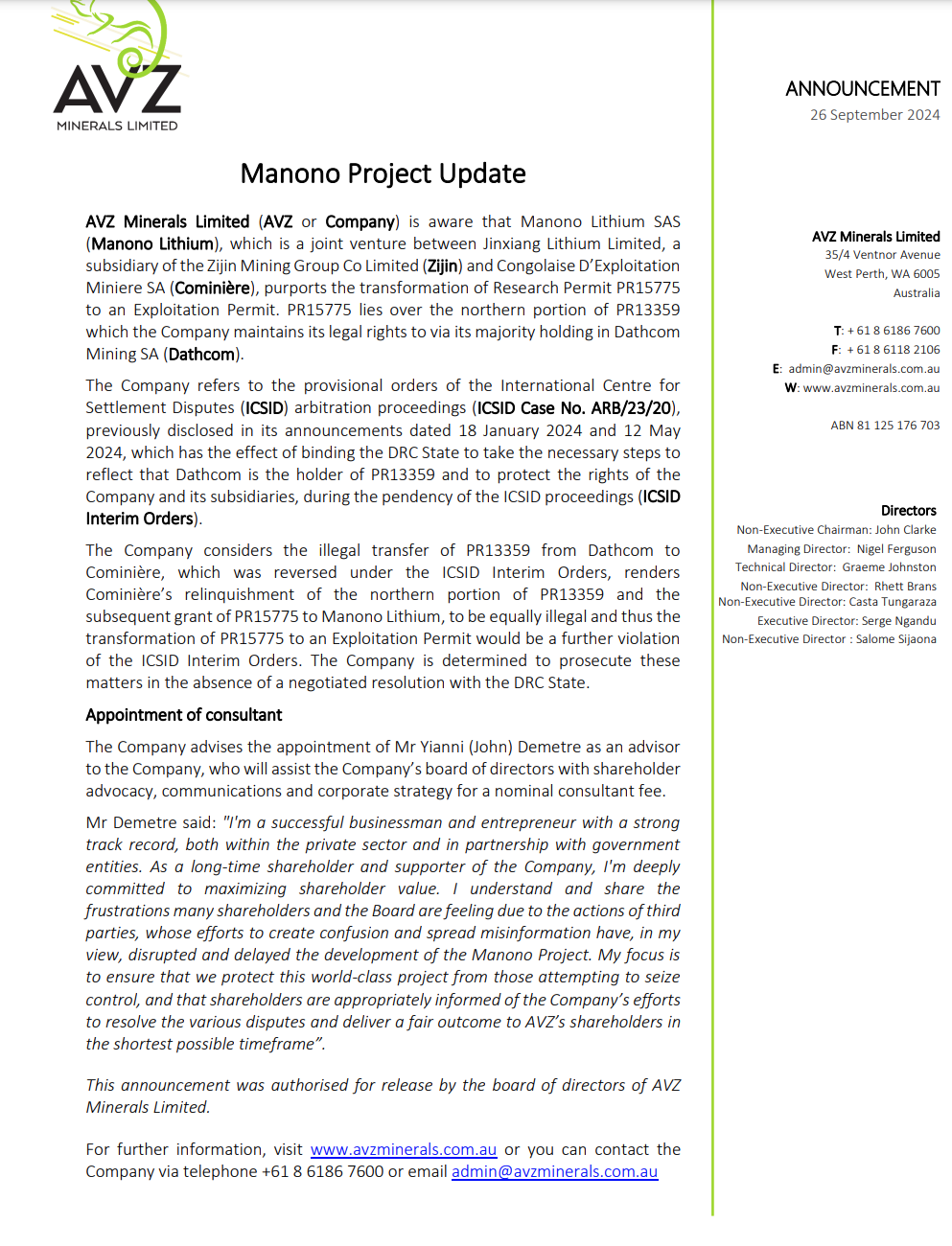 AVZ
MINERALS LIMITED

ANNOUNCEMENT
26 September 2024

Manono Project Update

AVZ Minerals Limited (AVZ or Company) is aware that Manono Lithium SAS (Manono Lithium), which is a joint venture between Jinxiang Lithium Limited, a subsidiary of the Zijin Mining Group Co Limited (Zijin) and Congolaise D'Exploitation Miniere SA (Cominière), purports the transformation of Research Permit PR15775 to an Exploitation Permit. PR15775 lies over the northern portion of PR13359 which the Company maintains its legal rights to via its majority holding in Dathcom Mining SA (Dathcom).

The Company refers to the provisional orders of the International Centre for Settlement Disputes (ICSID) arbitration proceedings (ICSID Case No. ARB/23/20), previously disclosed in its announcements dated 18 January 2024 and 12 May 2024, which has the effect of binding the DRC State to take the necessary steps to reflect that Dathcom is the holder of PR13359 and to protect the rights of the Company and its subsidiaries, during the pendency of the ICSID proceedings (ICSID Interim Orders).

The Company considers the illegal transfer of PR13359 from Dathcom to Cominière, which was reversed under the ICSID Interim Orders, renders Cominière's relinquishment of the northern portion of PR13359 and the subsequent grant of PR15775 to Manono Lithium, to be equally illegal and thus the transformation of PR15775 to an Exploitation Permit would be a further violation of the ICSID Interim Orders. The Company is determined to prosecute these matters in the absence of a negotiated resolution with the DRC State.

Appointment of consultant

The Company advises the appointment of Mr Yianni (John) Demetre as an advisor to the Company, who will assist the Company's board of directors with shareholder advocacy, communications and corporate strategy for a nominal consultant fee.

Mr Demetre said: "I'm a successful businessman and entrepreneur with a strong track record, both within the private sector and in partnership with government entities. As a long-time shareholder and supporter of the Company, I'm deeply committed to maximizing shareholder value. I understand and share the frustrations many shareholders and the Board are feeling due to the actions of third parties, whose efforts to create confusion and spread misinformation have, in my view, disrupted and delayed the development of the Manono Project. My focus is to ensure that we protect this world-class project from those attempting to seize control, and that shareholders are appropriately informed of the Company's efforts to resolve the various disputes and deliver a fair outcome to AVZ's shareholders in the shortest possible timeframe".

This announcement was authorised for release by the board of directors of AVZ Minerals Limited.

For further information, visit www.avzminerals.com.au or you can contact the Company via telephone +61 8 6186 7600 or email admin@avzminerals.com.au

AVZ Minerals Limited
35/4 Ventnor Avenue
West Perth, WA 6005
Australia

T: + 61 8 6186 7600
F: + 61 8 6118 2106
E: admin@avzminerals.com.au
W: www.avzminerals.com.au

ABN 81 125 176 703

Directors
Non-Executive Chairman: John Clarke
Managing Director: Nigel Ferguson
Technical Director: Graeme Johnston
Non-Executive Director: Rhett Brans
Non-Executive Director: Casta Tungaraza
Executive Director: Serge Ngandu
Non-Executive Director : Salome Sijaona